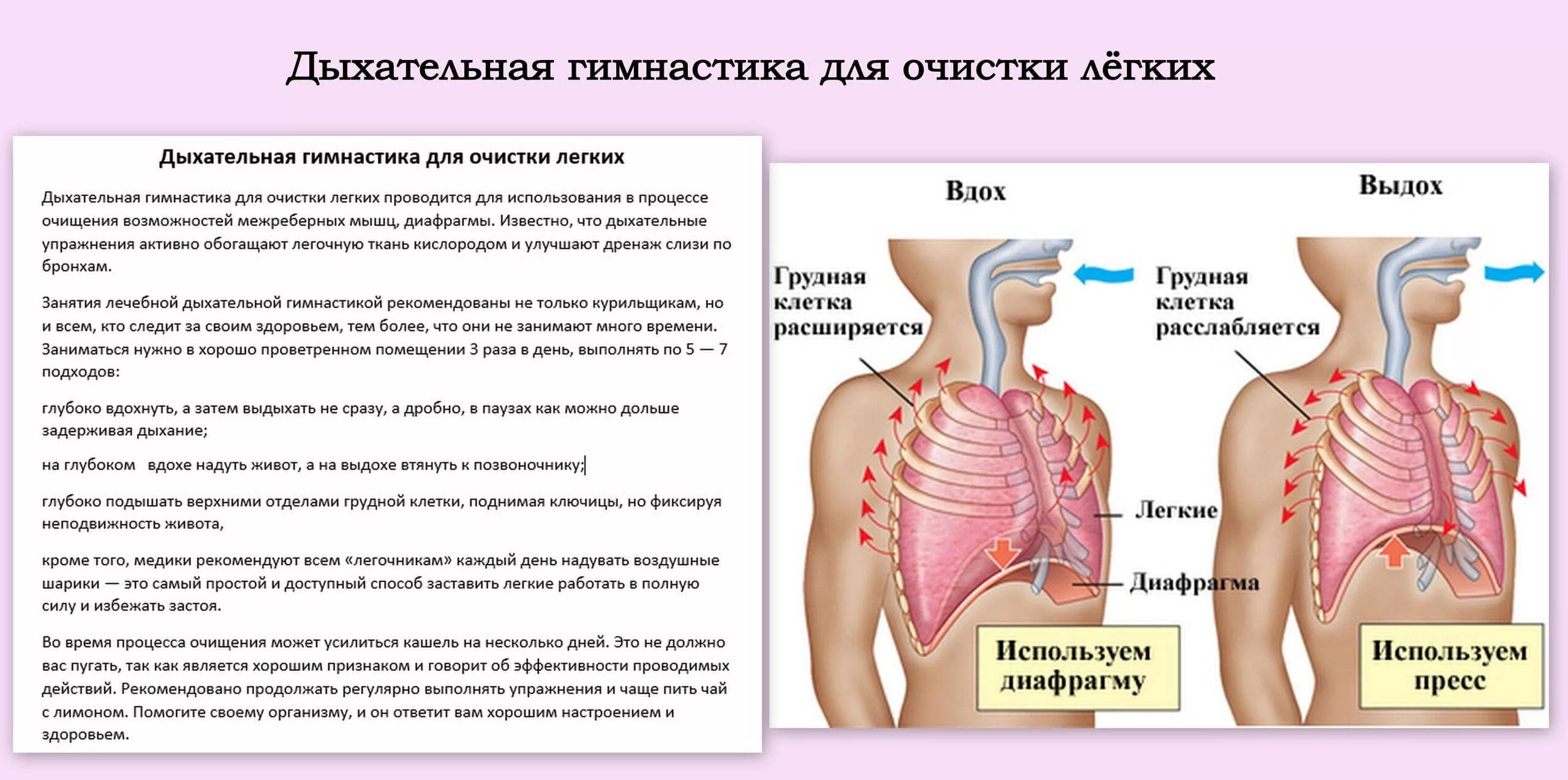 Дыхательная гимнастика для очистки лёгких

Дыхательная гимнастика для очистки легких

Дыхательная гимнастика для очистки легких проводится для использования в процессе очищения возможностей межреберных мышц, диафрагмы. Известно, что дыхательные упражнения активно обогащают легочную ткань кислородом и улучшают дренаж слизи по бронхам.

Занятия лечебной дыхательной гимнастикой рекомендованы не только курильщикам, но и всем, кто следит за своим здоровьем, тем более, что они не занимают много времени. Заниматься нужно в хорошо проветренном помещении 3 раза в день, выполнять по 5 — 7 подходов:

глубоко вдохнуть, а затем выдыхать не сразу, а дробно, в паузах как можно дольше задерживая дыхание;

на глубоком вдохе надуть живот, а на выдохе втянуть к позвоночнику;

глубоко подышать верхними отделами грудной клетки, поднимая ключицы, но фиксируя неподвижность живота,

кроме того, медики рекомендуют всем «легочникам» каждый день надувать воздушные шарики — это самый простой и доступный способ заставить легкие работать в полную силу и избежать застоя.

Во время процесса очищения может усилиться кашель на несколько дней. Это не должно вас пугать, так как является хорошим признаком и говорит об эффективности проводимых действий. Рекомендовано продолжать регулярно выполнять упражнения и чаще пить чай с лимоном. Помогите своему организму, и он ответит вам хорошим настроением и здоровьем.

Вдох

Выдох

Грудная клетка расширяется

Грудная клетка расслабляется

Легкие

Диафрагма

Используем диафрагму

Используем пресс